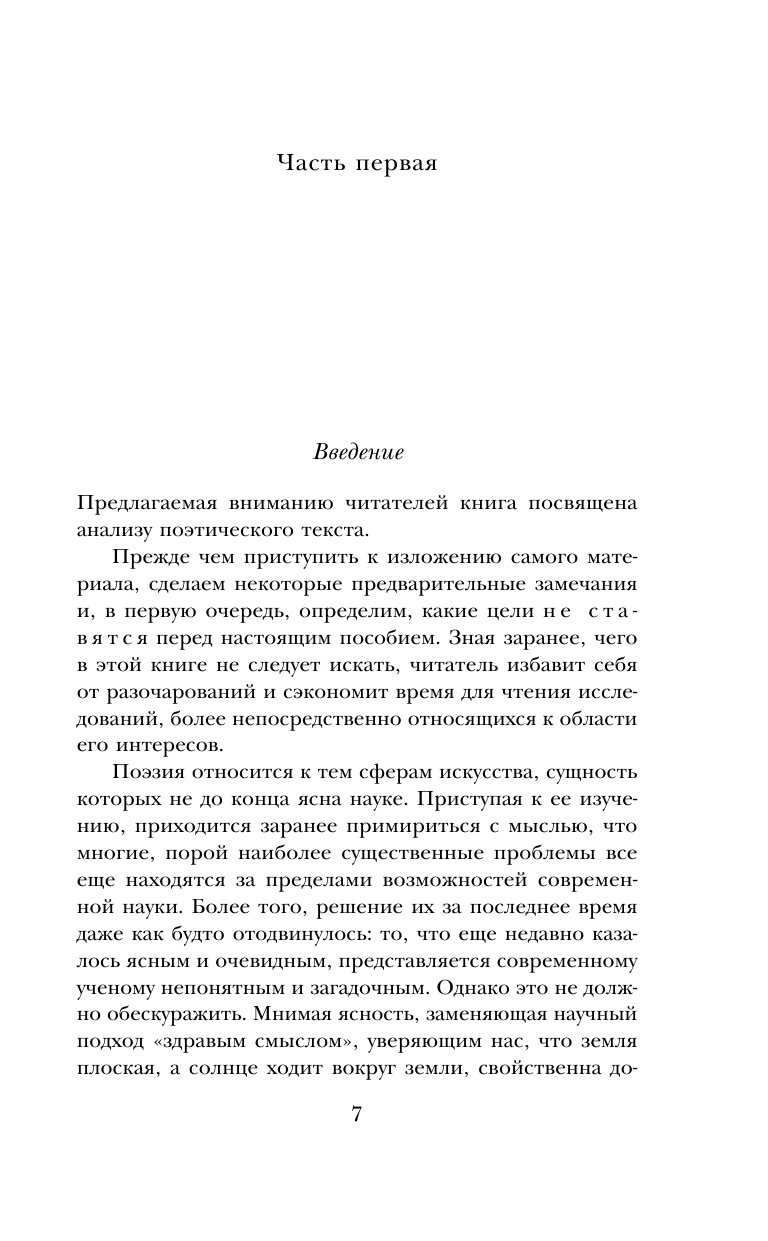 Часть первая

Введение

Предлагаемая вниманию читателей книга посвящена анализу поэтического текста.

Прежде чем приступить к изложению самого материала, сделаем некоторые предварительные замечания и, в первую очередь, определим, какие цели не ставятся перед настоящим пособием. Зная заранее, чего в этой книге не следует искать, читатель избавит себя от разочарований и сэкономит время для чтения исследований, более непосредственно относящихся к области его интересов.

Поэзия относится к тем сферам искусства, сущность которых не до конца ясна науке. Приступая к ее изучению, приходится заранее примириться с мыслью, что многие, порой наиболее существенные проблемы все еще находятся за пределами возможностей современной науки. Более того, решение их за последнее время даже как будто отодвинулось: то, что еще недавно казалось ясным и очевидным, представляется современному ученому непонятным и загадочным. Однако это не должно обескуражить. Мнимая ясность, заменяющая научный подход «здравым смыслом», уверяющим нас, что земля плоская, а солнце ходит вокруг земли, свойственна до-

7